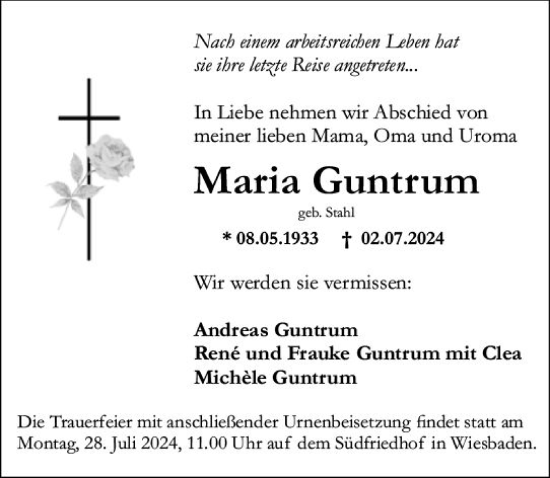 Nach einem arbeitsreichen Leben hat sie ihre letzte Reise angetreten...

In Liebe nehmen wir Abschied von meiner lieben Mama, Oma und Uroma

Maria Guntrum

geb. Stahl

* 08.05.1933 † 02.07.2024

Wir werden sie vermissen:

Andreas Guntrum
René und Frauke Guntrum mit Clea
Michèle Guntrum

Die Trauerfeier mit anschließender Urnenbeisetzung findet statt am Montag, 28. Juli 2024, 11.00 Uhr auf dem Südfriedhof in Wiesbaden.